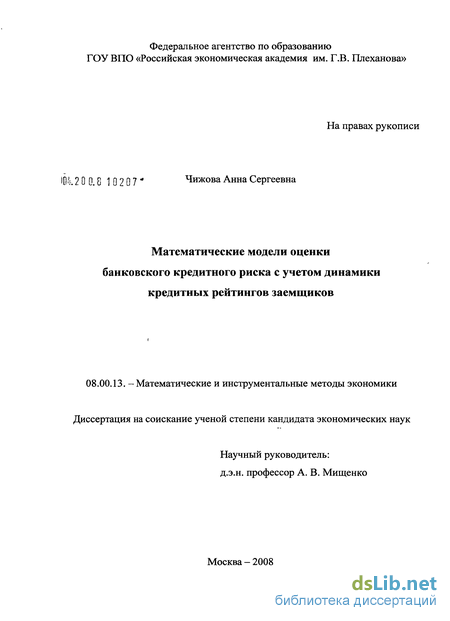 Федеральное агентство по образованию
ГОУ ВПО «Российская экономическая академия им. Г.В. Плеханова»

На правах рукописи

04.200.8 10207

Чижова Анна Сергеевна

Математические модели оценки банковского кредитного риска с учетом динамики кредитных рейтингов заемщиков

08.00.13. – Математические и инструментальные методы экономики

Диссертация на соискание ученой степени кандидата экономических наук

Научный руководитель:
д.э.н. профессор А. В. Мищенко

Москва – 2008

dsLib.net
библиотека диссертаций